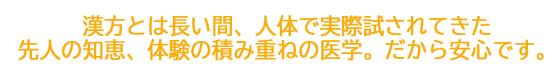 漢方とは長い間、人体で実際試されてきた
先人の知恵、体験の積み重ねの医学。だから安心です。